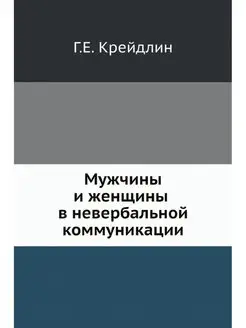 Г.Е. Крейдлин

Мужчины
и женщины
в невербальной
коммуникации